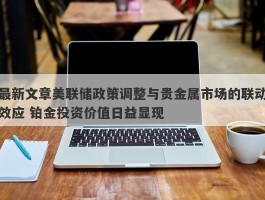 最新文章美联储政策调整与贵金属市场的联动效应 铂金投资价值日益显现